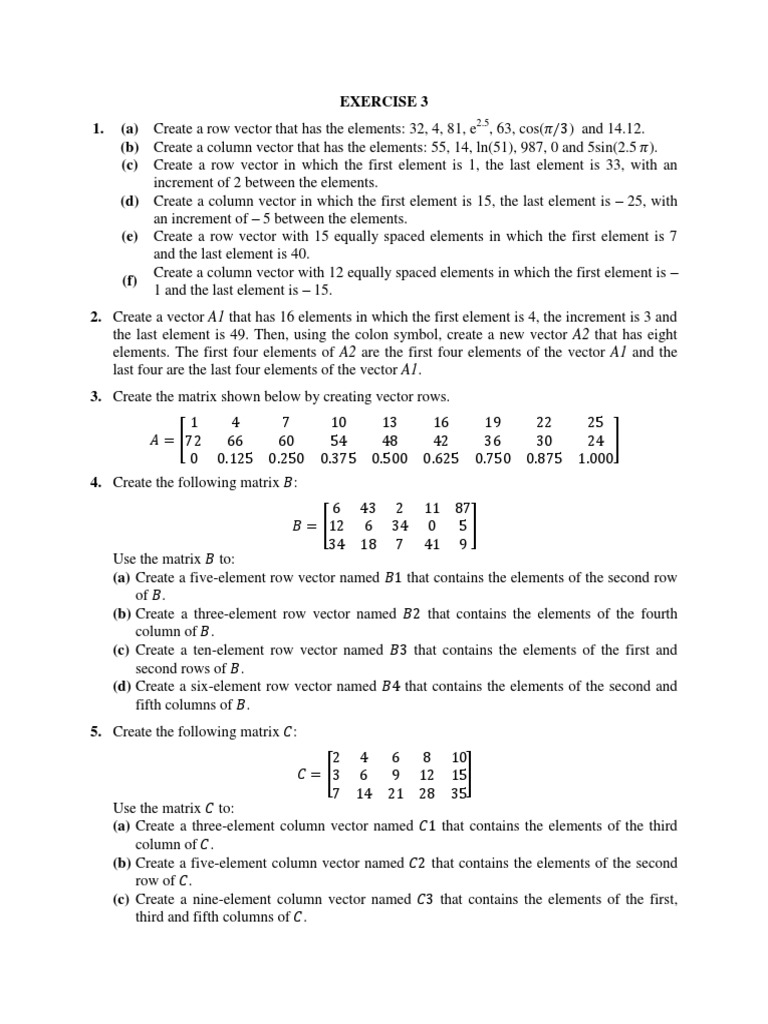 EXERCISE 3

1. (a) Create a row vector that has the elements: 32, 4, 81, $e^{2.5}$, 63, $\cos(\pi/3)$ and 14.12.
(b) Create a column vector that has the elements: 55, 14, ln(51), 987, 0 and 5sin(2.5 $\pi$).
(c) Create a row vector in which the first element is 1, the last element is 33, with an increment of 2 between the elements.
(d) Create a column vector in which the first element is 15, the last element is – 25, with an increment of – 5 between the elements.
(e) Create a row vector with 15 equally spaced elements in which the first element is 7 and the last element is 40.
(f) Create a column vector with 12 equally spaced elements in which the first element is – 1 and the last element is – 15.

2. Create a vector $A1$ that has 16 elements in which the first element is 4, the increment is 3 and the last element is 49. Then, using the colon symbol, create a new vector $A2$ that has eight elements. The first four elements of $A2$ are the first four elements of the vector $A1$ and the last four are the last four elements of the vector $A1$.

3. Create the matrix shown below by creating vector rows.

$A = \begin{bmatrix} 1 & 4 & 7 & 10 & 13 & 16 & 19 & 22 & 25 \\ 72 & 66 & 60 & 54 & 48 & 42 & 36 & 30 & 24 \\ 0 & 0.125 & 0.250 & 0.375 & 0.500 & 0.625 & 0.750 & 0.875 & 1.000 \end{bmatrix}$

4. Create the following matrix $B$:

$B = \begin{bmatrix} 6 & 43 & 2 & 11 & 87 \\ 12 & 6 & 34 & 0 & 5 \\ 34 & 18 & 7 & 41 & 9 \end{bmatrix}$

Use the matrix $B$ to:
(a) Create a five-element row vector named $B1$ that contains the elements of the second row of $B$.
(b) Create a three-element row vector named $B2$ that contains the elements of the fourth column of $B$.
(c) Create a ten-element row vector named $B3$ that contains the elements of the first and second rows of $B$.
(d) Create a six-element row vector named $B4$ that contains the elements of the second and fifth columns of $B$.

5. Create the following matrix $C$:

$C = \begin{bmatrix} 2 & 4 & 6 & 8 & 10 \\ 3 & 6 & 9 & 12 & 15 \\ 7 & 14 & 21 & 28 & 35 \end{bmatrix}$

Use the matrix $C$ to:
(a) Create a three-element column vector named $C1$ that contains the elements of the third column of $C$.
(b) Create a five-element column vector named $C2$ that contains the elements of the second row of $C$.
(c) Create a nine-element column vector named $C3$ that contains the elements of the first, third and fifth columns of $C$.